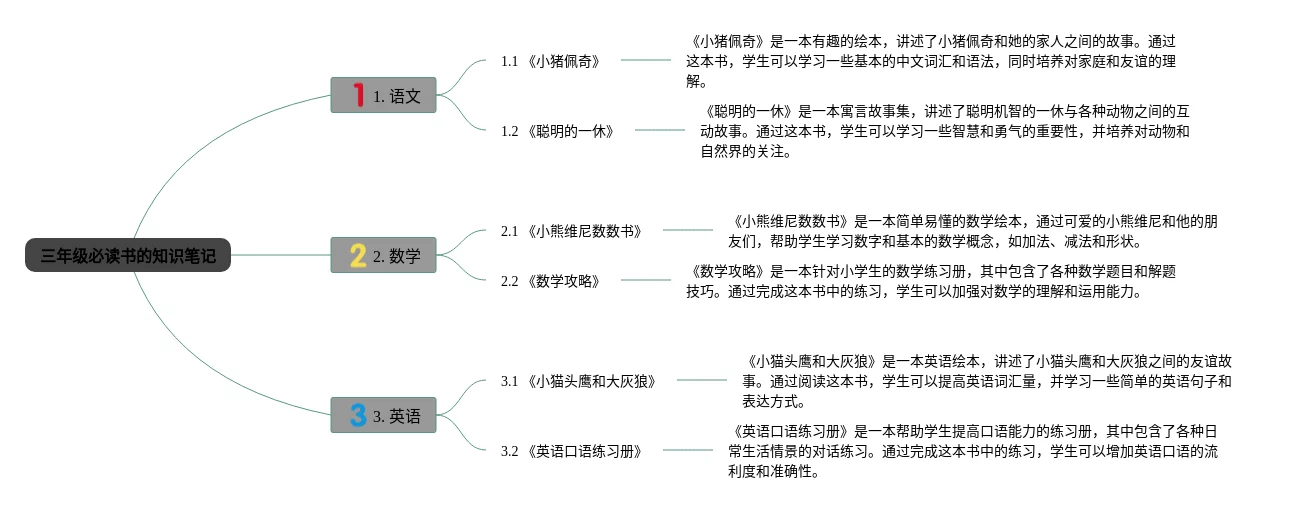 三年级必读书的知识笔记

1 1. 语文

1.1 《小猪佩奇》

《小猪佩奇》是一本有趣的绘本，讲述了小猪佩奇和她的家人之间的故事。通过这本书，学生可以学习一些基本的中文词汇和语法，同时培养对家庭和友谊的理解。

1.2 《聪明的一休》

《聪明的一休》是一本寓言故事集，讲述了聪明机智的一休与各种动物之间的互动故事。通过这本书，学生可以学习一些智慧和勇气的重要性，并培养对动物和自然界的关注。

2 2. 数学

2.1 《小熊维尼数数书》

《小熊维尼数数书》是一本简单易懂的数学绘本，通过可爱的小熊维尼和他的朋友们，帮助学生学习数字和基本的数学概念，如加法、减法和形状。

2.2 《数学攻略》

《数学攻略》是一本针对小学生的数学练习册，其中包含了各种数学题目和解题技巧。通过完成这本书中的练习，学生可以加强对数学的理解和运用能力。

3 3. 英语

3.1 《小猫头鹰和大灰狼》

《小猫头鹰和大灰狼》是一本英语绘本，讲述了小猫头鹰和大灰狼之间的友谊故事。通过阅读这本书，学生可以提高英语词汇量，并学习一些简单的英语句子和表达方式。

3.2 《英语口语练习册》

《英语口语练习册》是一本帮助学生提高口语能力的练习册，其中包含了各种日常生活情景的对话练习。通过完成这本书中的练习，学生可以增加英语口语的流利度和准确性。